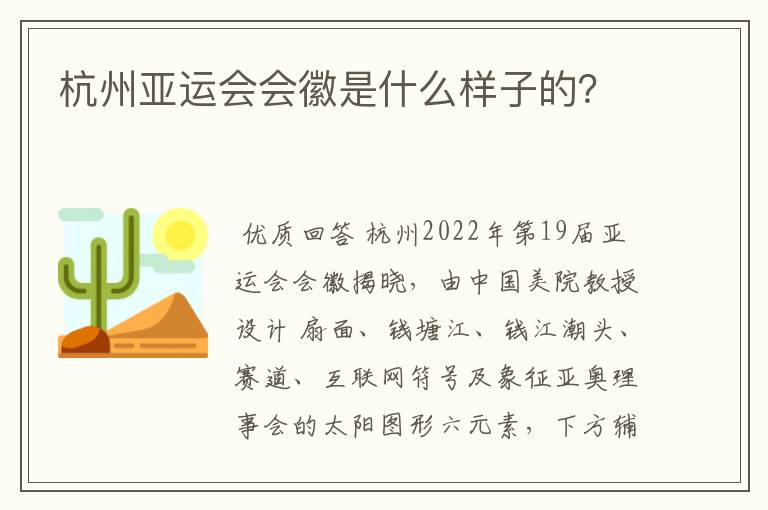 杭州亚运会会徽是什么样子的?

优质回答 杭州2022年第19届亚运会会徽揭晓，由中国美院教授设计 扇面、钱塘江、钱江潮头、赛道、互联网符号及象征亚奥理事会的太阳图形六元素，下方辅